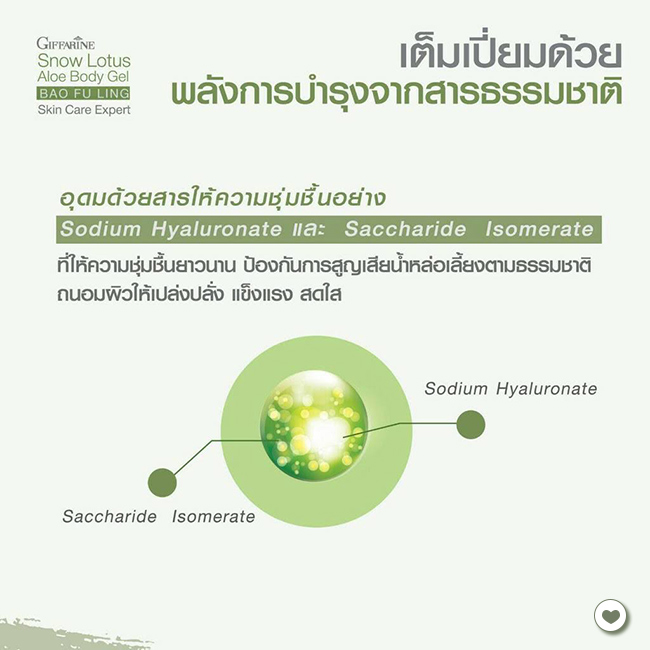 GIFFARINE
Snow Lotus
Aloe Body Gel
BAO FU LING
Skin Care Expert

เต็มเปี่ยมด้วย
พลังการบำรุงจากสารธรรมชาติ

อุดมด้วยสารให้ความชุ่มชื้นอย่าง
Sodium Hyaluronate และ Saccharide Isomerate
ที่ให้ความชุ่มชื้นยาวนาน ป้องกันการสูญเสียน้ำหล่อเลี้ยงตามธรรมชาติ ถนอมผิวให้เปล่งปลั่ง แข็งแรง สดใส

Sodium Hyaluronate

Saccharide Isomerate